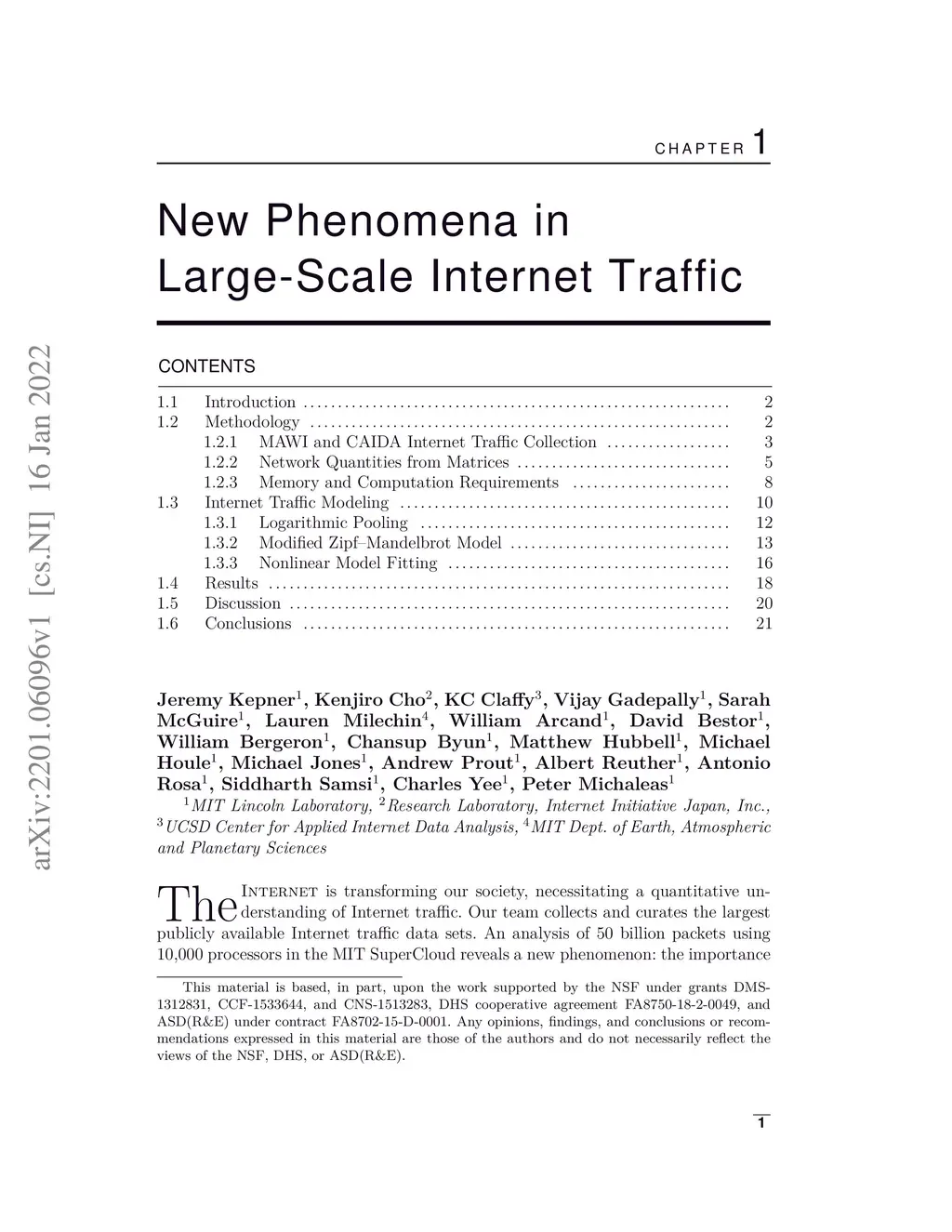 arXiv:2201.06096v1 [cs.NI] 16 Jan 2022

CHAPTER 1

New Phenomena in Large-Scale Internet Traffic

CONTENTS

| | | |
|---|---|---|
| 1.1 | Introduction | 2 |
| 1.2 | Methodology | 2 |
| | 1.2.1 MAWI and CAIDA Internet Traffic Collection | 3 |
| | 1.2.2 Network Quantities from Matrices | 5 |
| | 1.2.3 Memory and Computation Requirements | 8 |
| 1.3 | Internet Traffic Modeling | 10 |
| | 1.3.1 Logarithmic Pooling | 12 |
| | 1.3.2 Modified Zipf–Mandelbrot Model | 13 |
| | 1.3.3 Nonlinear Model Fitting | 16 |
| 1.4 | Results | 18 |
| 1.5 | Discussion | 20 |
| 1.6 | Conclusions | 21 |

Jeremy Kepner$^1$, Kenjiro Cho$^2$, KC Claffy$^3$, Vijay Gadepally$^1$, Sarah McGuire$^1$, Lauren Milechin$^4$, William Arcand$^1$, David Bestor$^1$, William Bergeron$^1$, Chansup Byun$^1$, Matthew Hubbell$^1$, Michael Houle$^1$, Michael Jones$^1$, Andrew Prout$^1$, Albert Reuther$^1$, Antonio Rosa$^1$, Siddharth Samsi$^1$, Charles Yee$^1$, Peter Michaleas$^1$
$^1$MIT Lincoln Laboratory, $^2$Research Laboratory, Internet Initiative Japan, Inc., $^3$UCSD Center for Applied Internet Data Analysis, $^4$MIT Dept. of Earth, Atmospheric and Planetary Sciences

The Internet is transforming our society, necessitating a quantitative understanding of Internet traffic. Our team collects and curates the largest publicly available Internet traffic data sets. An analysis of 50 billion packets using 10,000 processors in the MIT SuperCloud reveals a new phenomenon: the importance

This material is based, in part, upon the work supported by the NSF under grants DMS-1312831, CCF-1533644, and CNS-1513283, DHS cooperative agreement FA8750-18-2-0049, and ASD(R&E) under contract FA8702-15-D-0001. Any opinions, findings, and conclusions or recommendations expressed in this material are those of the authors and do not necessarily reflect the views of the NSF, DHS, or ASD(R&E).

1